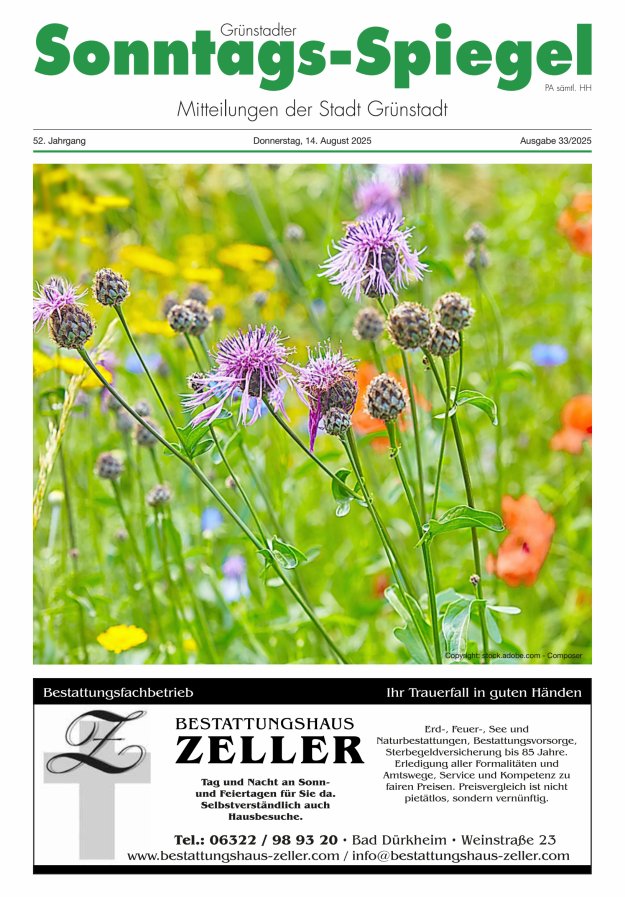 Grünstadter
Sonntags-Spiegel
PA sämtl. HH

Mitteilungen der Stadt Grünstadt

52. Jahrgang

Donnerstag, 14. August 2025

Ausgabe 33/2025

Copyright: stock.adobe.com - Composer

Bestattungsfachbetrieb

Ihr Trauerfall in guten Händen

Z

BESTATTUNGSHAUS
ZELLER

Tag und Nacht an Sonn- und Feiertagen für Sie da. Selbstverständlich auch Hausbesuche.

Erd-, Feuer-, See und Naturbestattungen, Bestattungsvorsorge, Sterbegeldversicherung bis 85 Jahre. Erledigung aller Formalitäten und Amtswege, Service und Kompetenz zu fairen Preisen. Preisvergleich ist nicht pietätlos, sondern vernünftig.

Tel.: 06322 / 98 93 20 • Bad Dürkheim • Weinstraße 23
www.bestattungshaus-zeller.com / info@bestattungshaus-zeller.com